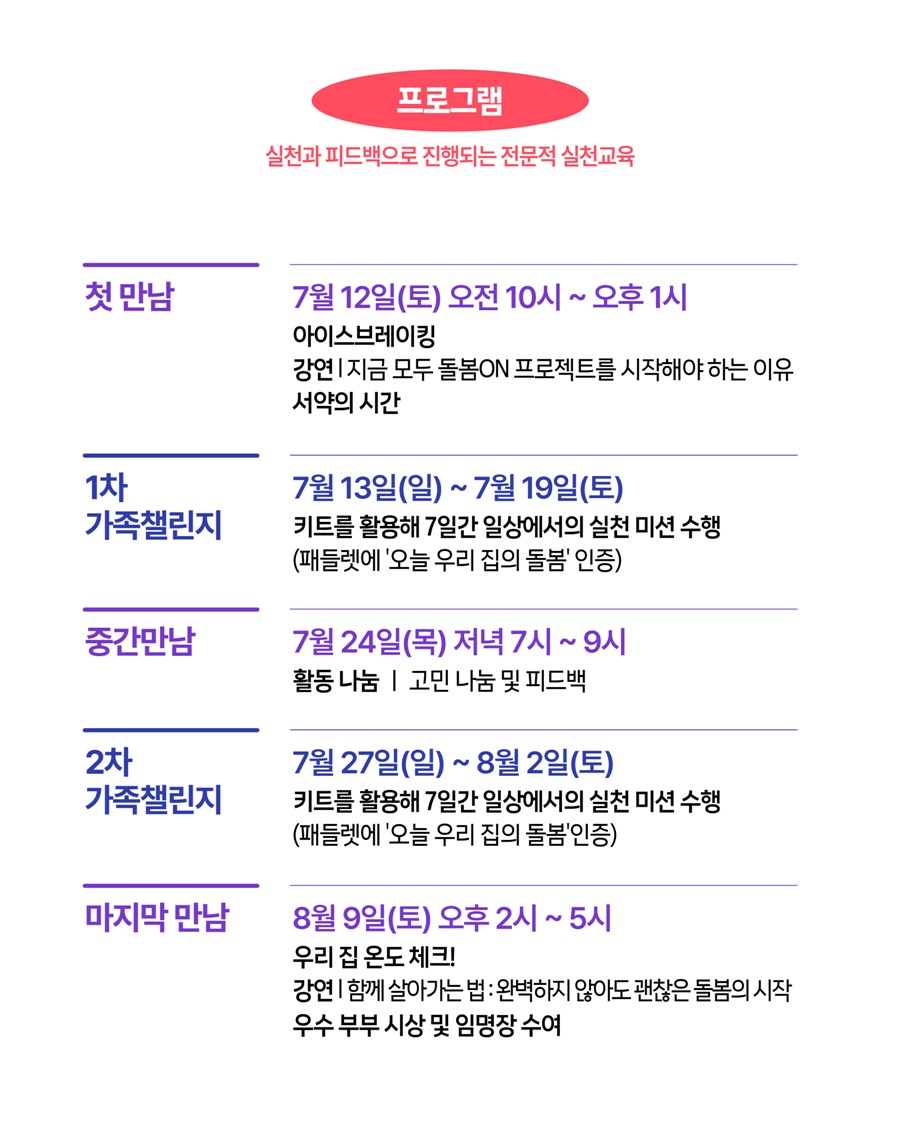 프로그램

실천과 피드백으로 진행되는 전문적 실천교육

첫 만남

7월 12일(토) 오전 10시 ~ 오후 1시
아이스브레이킹
강연 | 지금 모두 돌봄ON 프로젝트를 시작해야 하는 이유
서약의 시간

1차 가족챌린지

7월 13일(일) ~ 7월 19일(토)
키트를 활용해 7일간 일상에서의 실천 미션 수행
(패들렛에 '오늘 우리 집의 돌봄' 인증)

중간만남

7월 24일(목) 저녁 7시 ~ 9시
활동 나눔 | 고민 나눔 및 피드백

2차 가족챌린지

7월 27일(일) ~ 8월 2일(토)
키트를 활용해 7일간 일상에서의 실천 미션 수행
(패들렛에 '오늘 우리 집의 돌봄'인증)

마지막 만남

8월 9일(토) 오후 2시 ~ 5시
우리 집 온도 체크!
강연 | 함께 살아가는 법 : 완벽하지 않아도 괜찮은 돌봄의 시작
우수 부부 시상 및 임명장 수여